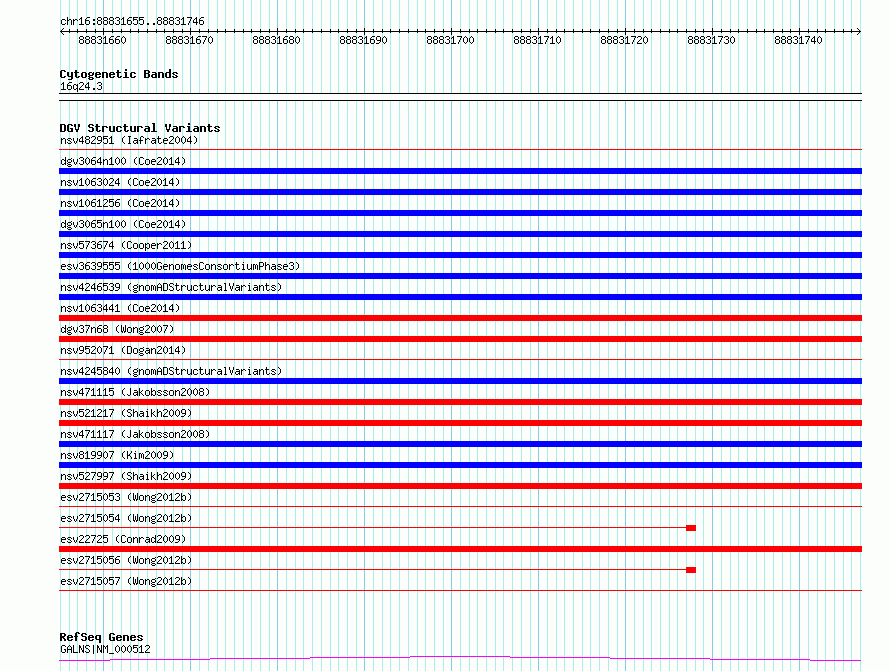 chr16:88831655..88831746

88831660 88831670 88831680 88831690 88831700 88831710 88831720 88831730 88831740

Cytogenetic Bands
16q24.3

DGV Structural Variants
nsv482951 (Iafrate2004)
dgv3064n100 (Coe2014)
nsv1063024 (Coe2014)
nsv1061256 (Coe2014)
dgv3065n100 (Coe2014)
nsv573674 (Cooper2011)
esv3639555 (1000GenomesConsortiumPhase3)
nsv4246539 (gnomADStructuralVariants)
nsv1063441 (Coe2014)
dgv37n68 (Wong2007)
nsv952071 (Dogan2014)
nsv4245840 (gnomADStructuralVariants)
nsv471115 (Jakobsson2008)
nsv521217 (Shaikh2009)
nsv471117 (Jakobsson2008)
nsv819907 (Kim2009)
nsv527997 (Shaikh2009)
esv2715053 (Wong2012b)
esv2715054 (Wong2012b)
esv22725 (Conrad2009)
esv2715056 (Wong2012b)
esv2715057 (Wong2012b)

RefSeq Genes
GALNS|NM_000512